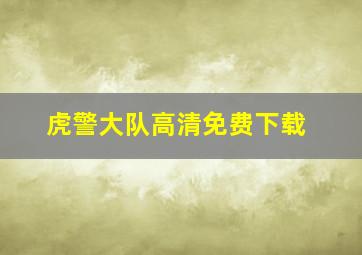 虎警大队高清免费下载